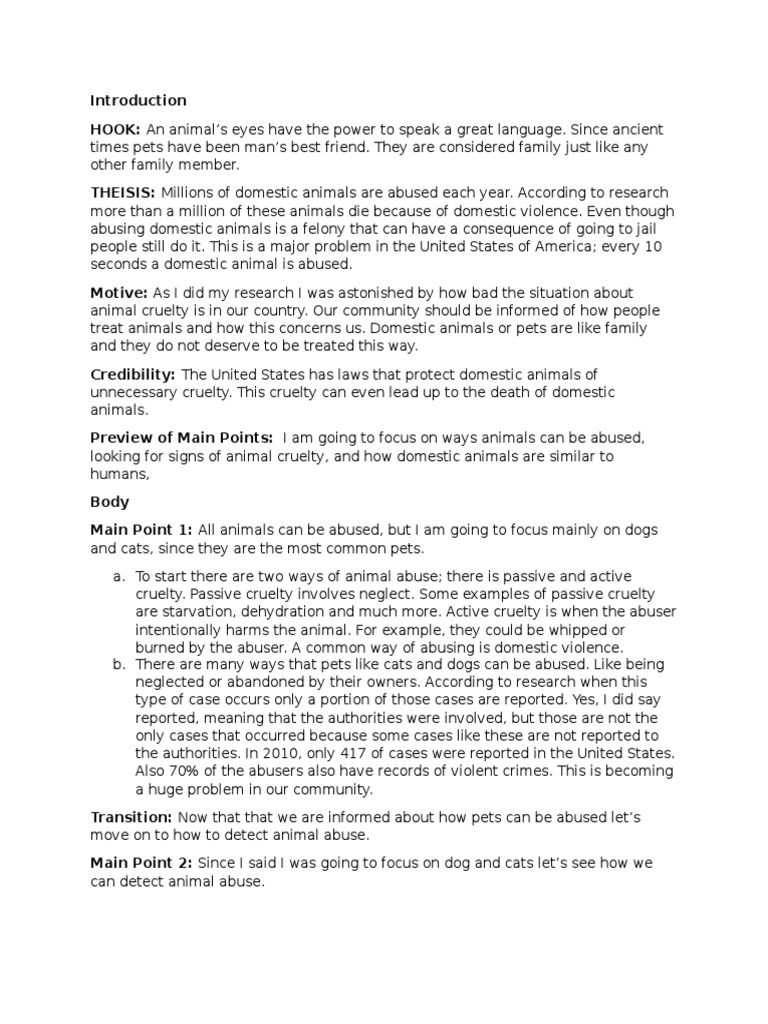 Introduction

HOOK: An animal's eyes have the power to speak a great language. Since ancient times pets have been man's best friend. They are considered family just like any other family member.

THEISIS: Millions of domestic animals are abused each year. According to research more than a million of these animals die because of domestic violence. Even though abusing domestic animals is a felony that can have a consequence of going to jail people still do it. This is a major problem in the United States of America; every 10 seconds a domestic animal is abused.

Motive: As I did my research I was astonished by how bad the situation about animal cruelty is in our country. Our community should be informed of how people treat animals and how this concerns us. Domestic animals or pets are like family and they do not deserve to be treated this way.

Credibility: The United States has laws that protect domestic animals of unnecessary cruelty. This cruelty can even lead up to the death of domestic animals.

Preview of Main Points: I am going to focus on ways animals can be abused, looking for signs of animal cruelty, and how domestic animals are similar to humans,

Body

Main Point 1: All animals can be abused, but I am going to focus mainly on dogs and cats, since they are the most common pets.

a. To start there are two ways of animal abuse; there is passive and active cruelty. Passive cruelty involves neglect. Some examples of passive cruelty are starvation, dehydration and much more. Active cruelty is when the abuser intentionally harms the animal. For example, they could be whipped or burned by the abuser. A common way of abusing is domestic violence.
b. There are many ways that pets like cats and dogs can be abused. Like being neglected or abandoned by their owners. According to research when this type of case occurs only a portion of those cases are reported. Yes, I did say reported, meaning that the authorities were involved, but those are not the only cases that occurred because some cases like these are not reported to the authorities. In 2010, only 417 of cases were reported in the United States. Also 70% of the abusers also have records of violent crimes. This is becoming a huge problem in our community.

Transition: Now that that we are informed about how pets can be abused let's move on to how to detect animal abuse.

Main Point 2: Since I said I was going to focus on dog and cats let's see how we can detect animal abuse.